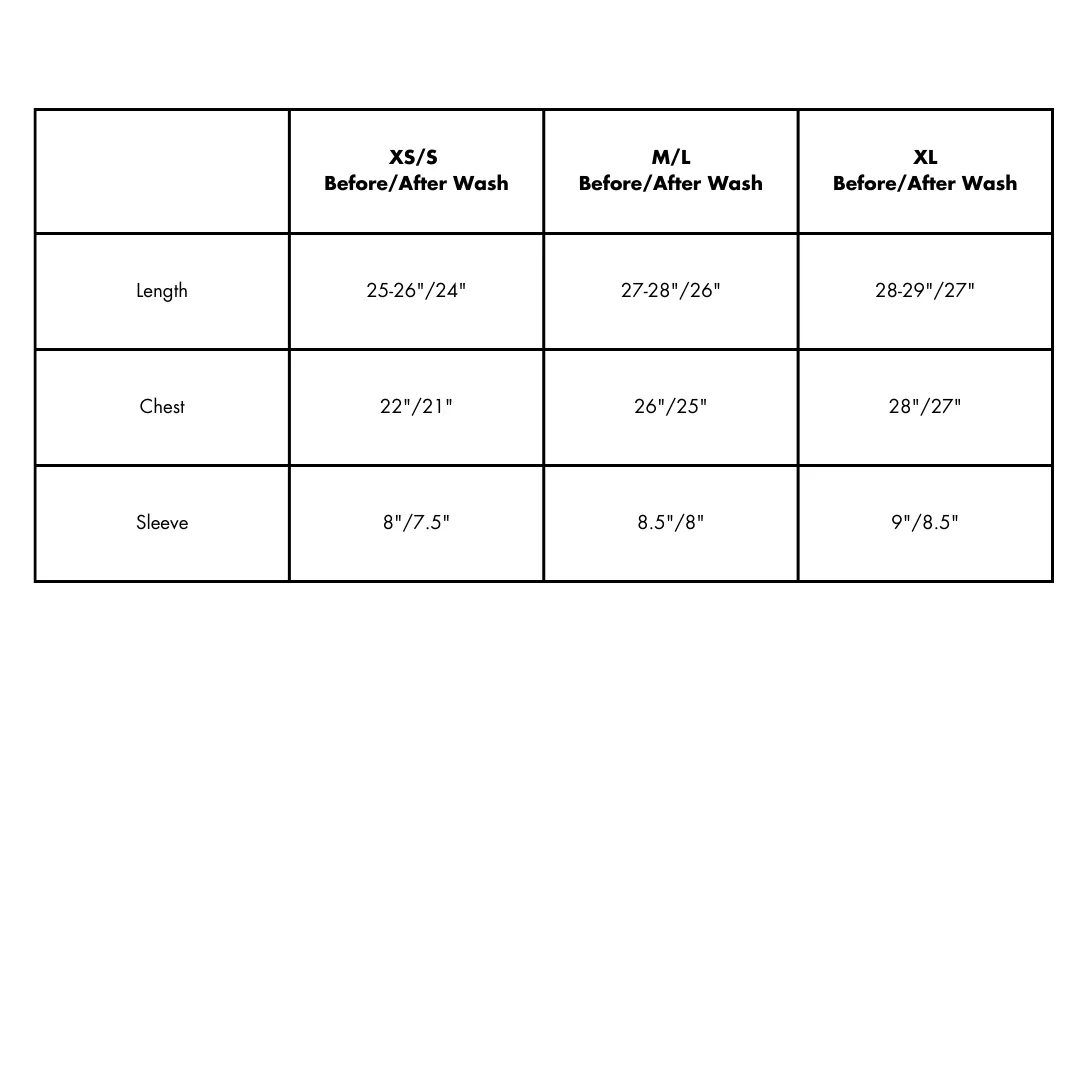 | | XS/S Before/After Wash | M/L Before/After Wash | XL Before/After Wash |
|---|---|---|---|
| Length | 25-26"/24" | 27-28"/26" | 28-29"/27" |
| Chest | 22"/21" | 26"/25" | 28"/27" |
| Sleeve | 8"/7.5" | 8.5"/8" | 9"/8.5" |